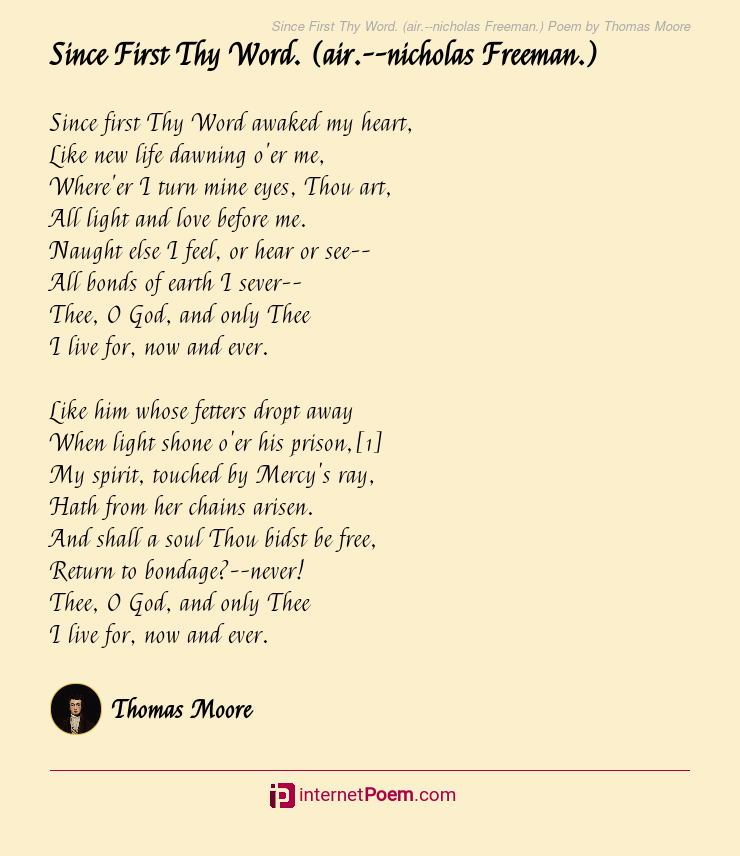 Since First Thy Word. (air.--nicholas Freeman.) Poem by Thomas Moore

Since First Thy Word. (air.--nicholas Freeman.)

Since first Thy Word awaked my heart,
Like new life dawning o'er me,
Where'er I turn mine eyes, Thou art,
All light and love before me.
Naught else I feel, or hear or see--
All bonds of earth I sever--
Thee, O God, and only Thee
I live for, now and ever.

Like him whose fetters dropt away
When light shone o'er his prison,[1]
My spirit, touched by Mercy's ray,
Hath from her chains arisen.
And shall a soul Thou bidst be free,
Return to bondage?--never!
Thee, O God, and only Thee
I live for, now and ever.

Thomas Moore

internetPoem.com